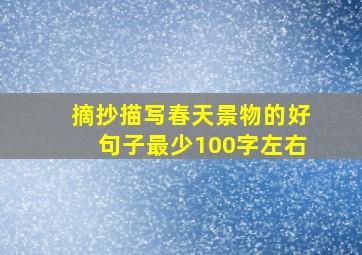 摘抄描写春天景物的好句子最少100字左右